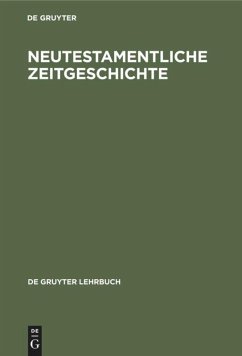 DE GRUYTER

NEUTESTAMENTLICHE ZEITGESCHICHTE

DE GRUYTER LEHRBUCH

DE
G